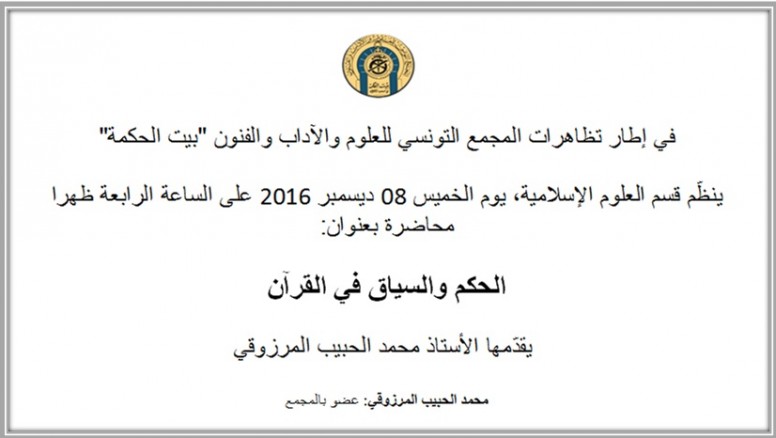 في إطار تظاهرات المجمع التونسي للعلوم والآداب والفنون "بيت الحكمة"

ينظّم قسم العلوم الإسلامية، يوم الخميس 08 ديسمبر 2016 على الساعة الرابعة ظهرا محاضرة بعنوان:

الحكم والسياق في القرآن

يقدّمها الأستاذ محمد الحبيب المرزوقي

محمد الحبيب المرزوقي: عضو بالمجمع